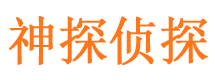 神探侦探